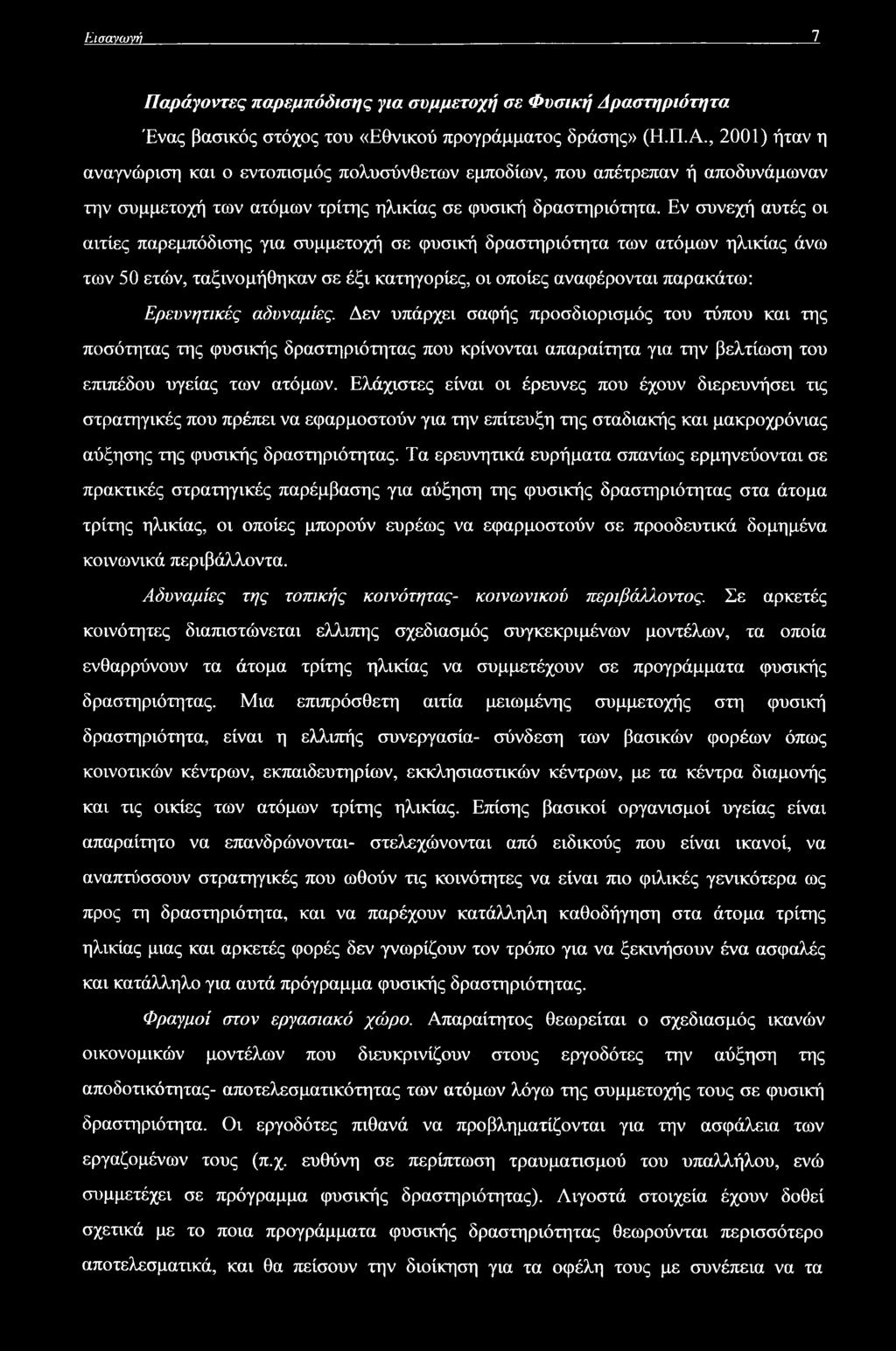 Εισαγωγή 7

Παράγοντες παρεμπόδισης για συμμετοχή σε Φυσική Δραστηριότητα

Ένας βασικός στόχος του «Εθνικού προγράμματος δράσης» (Η.Π.Α., 2001) ήταν η αναγνώριση και ο εντοπισμός πολυσύνθετων εμποδίων, που απέτρεπαν ή αποδυνάμωναν την συμμετοχή των ατόμων τρίτης ηλικίας σε φυσική δραστηριότητα. Εν συνεχή αυτές οι αιτίες παρεμπόδισης για συμμετοχή σε φυσική δραστηριότητα των ατόμων ηλικίας άνω των 50 ετών, ταξινομήθηκαν σε έξι κατηγορίες, οι οποίες αναφέρονται παρακάτω:

Ερευνητικές αδυναμίες. Δεν υπάρχει σαφής προσδιορισμός του τύπου και της ποσότητας της φυσικής δραστηριότητας που κρίνονται απαραίτητα για την βελτίωση του επιπέδου υγείας των ατόμων. Ελάχιστες είναι οι έρευνες που έχουν διερευνήσει τις στρατηγικές που πρέπει να εφαρμοστούν για την επίτευξη της σταδιακής και μακροχρόνιας αύξησης της φυσικής δραστηριότητας. Τα ερευνητικά ευρήματα σπανίως ερμηνεύονται σε πρακτικές στρατηγικές παρέμβασης για αύξηση της φυσικής δραστηριότητας στα άτομα τρίτης ηλικίας, οι οποίες μπορούν ευρέως να εφαρμοστούν σε προοδευτικά δομημένα κοινωνικά περιβάλλοντα.

Αδυναμίες της τοπικής κοινότητας- κοινωνικού περιβάλλοντος. Σε αρκετές κοινότητες διαπιστώνεται ελλιπης σχεδιασμός συγκεκριμένων μοντέλων, τα οποία ενθαρρύνουν τα άτομα τρίτης ηλικίας να συμμετέχουν σε προγράμματα φυσικής δραστηριότητας. Μια επιπρόσθετη αιτία μειωμένης συμμετοχής στη φυσική δραστηριότητα, είναι η ελλιπής συνεργασία- σύνδεση των βασικών φορέων όπως κοινοτικών κέντρων, εκπαιδευτηρίων, εκκλησιαστικών κέντρων, με τα κέντρα διαμονής και τις οικίες των ατόμων τρίτης ηλικίας. Επίσης βασικοί οργανισμοί υγείας είναι απαραίτητο να επανδρώνονται- στελεχώνονται από ειδικούς που είναι ικανοί, να αναπτύσσουν στρατηγικές που ωθούν τις κοινότητες να είναι πιο φιλικές γενικότερα ως προς τη δραστηριότητα, και να παρέχουν κατάλληλη καθοδήγηση στα άτομα τρίτης ηλικίας μιας και αρκετές φορές δεν γνωρίζουν τον τρόπο για να ξεκινήσουν ένα ασφαλές και κατάλληλο για αυτά πρόγραμμα φυσικής δραστηριότητας.

Φραγμοί στον εργασιακό χώρο. Απαραίτητος θεωρείται ο σχεδιασμός ικανών οικονομικών μοντέλων που διευκρινίζουν στους εργοδότες την αύξηση της αποδοτικότητας- αποτελεσματικότητας των ατόμων λόγω της συμμετοχής τους σε φυσική δραστηριότητα. Οι εργοδότες πιθανά να προβληματίζονται για την ασφάλεια των εργαζομένων τους (π.χ. ευθύνη σε περίπτωση τραυματισμού του υπαλλήλου, ενώ συμμετέχει σε πρόγραμμα φυσικής δραστηριότητας). Λιγοστά στοιχεία έχουν δοθεί σχετικά με το ποια προγράμματα φυσικής δραστηριότητας θεωρούνται περισσότερο αποτελεσματικά, και θα πείσουν την διοίκηση για τα οφέλη τους με συνέπεια να τα